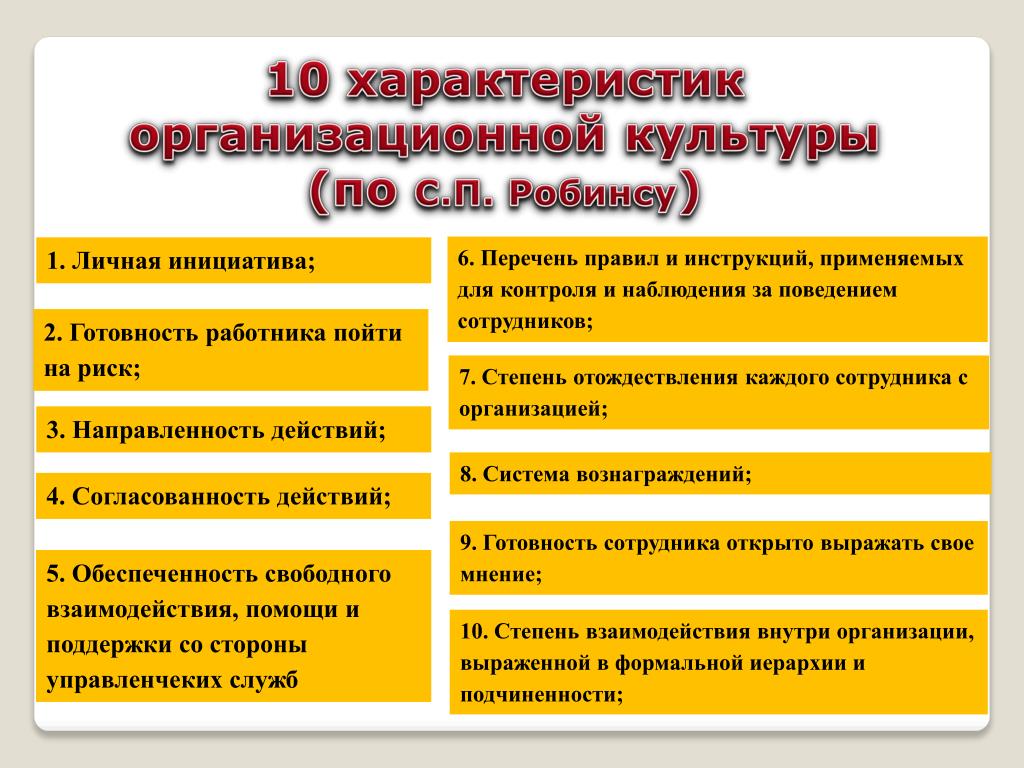 10 характеристик организационной культуры (по С.П. Робинсу)

1. Личная инициатива;

2. Готовность работника пойти на риск;

3. Направленность действий;

4. Согласованность действий;

5. Обеспеченность свободного взаимодействия, помощи и поддержки со стороны управленчеких служб

6. Перечень правил и инструкций, применяемых для контроля и наблюдения за поведением сотрудников;

7. Степень отождествления каждого сотрудника с организацией;

8. Система вознаграждений;

9. Готовность сотрудника открыто выражать свое мнение;

10. Степень взаимодействия внутри организации, выраженной в формальной иерархии и подчиненности;